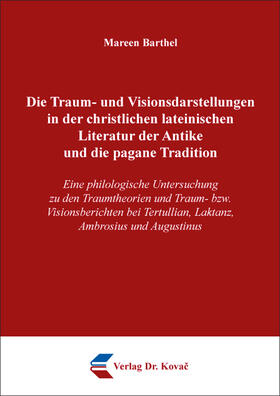 Mareen Barthel

Die Traum- und Visionsdarstellungen in der christlichen lateinischen Literatur der Antike und die pagane Tradition

Eine philologische Untersuchung zu den Traumtheorien und Traum- bzw. Visionsberichten bei Tertullian, Laktanz, Ambrosius und Augustinus

Verlag Dr. Kovač